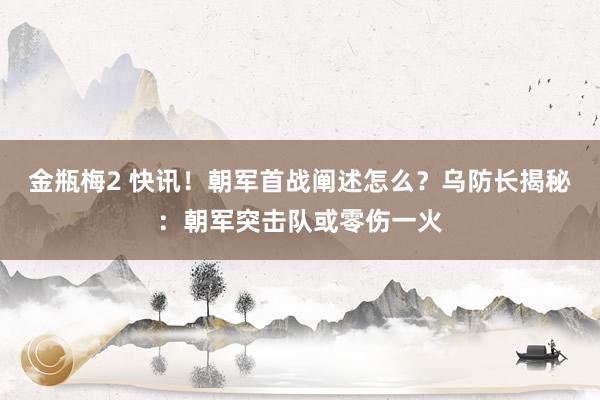 金瓶梅2 快讯！朝军首战阐述怎么？乌防长揭秘：朝军突击队或零伤一火